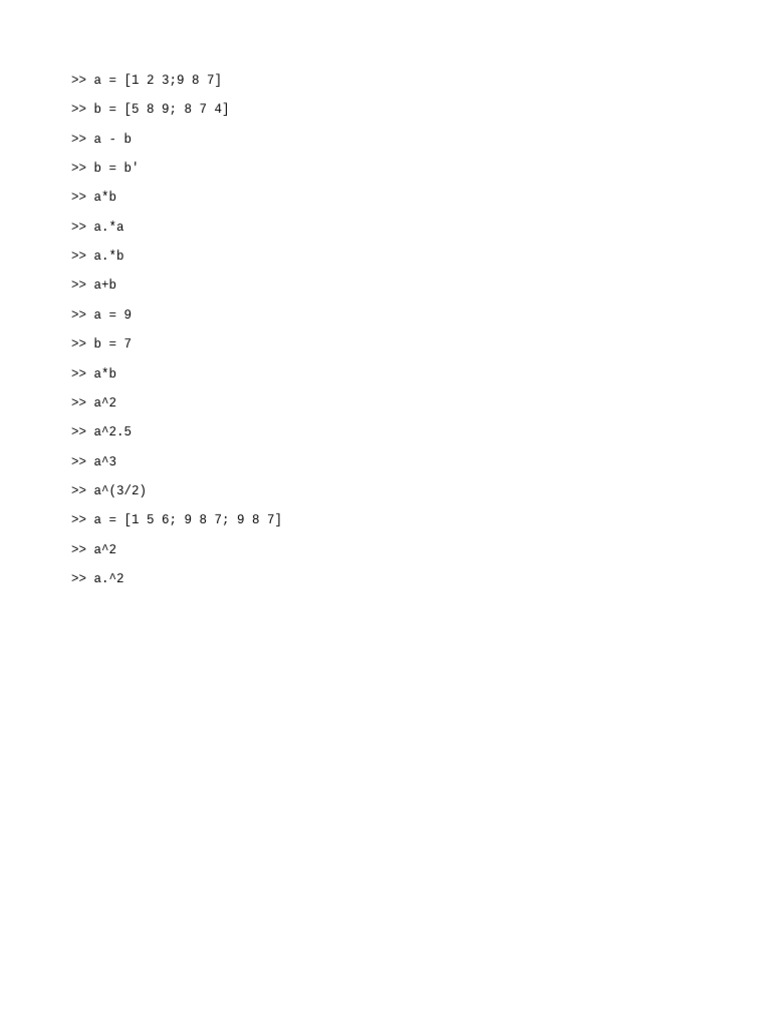 >> a = [1 2 3;9 8 7]

>> b = [5 8 9; 8 7 4]

>> a - b

>> b = b'

>> a*b

>> a.*a

>> a.*b

>> a+b

>> a = 9

>> b = 7

>> a*b

>> a^2

>> a^2.5

>> a^3

>> a^(3/2)

>> a = [1 5 6; 9 8 7; 9 8 7]

>> a^2

>> a.^2